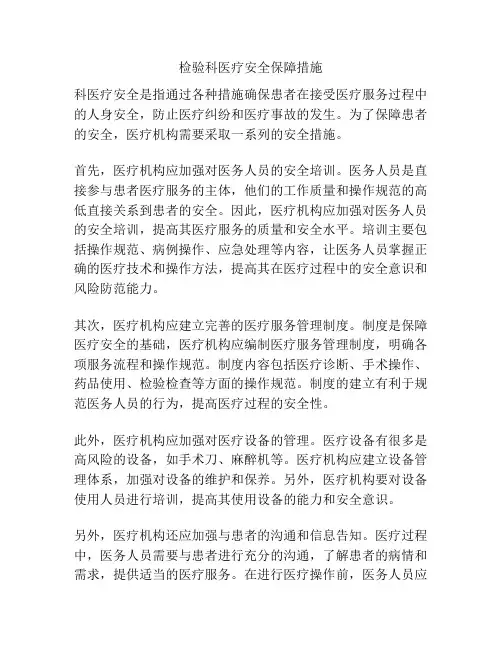 检验科医疗安全保障措施

科医疗安全是指通过各种措施确保患者在接受医疗服务过程中的人身安全，防止医疗纠纷和医疗事故的发生。为了保障患者的安全，医疗机构需要采取一系列的安全措施。

首先，医疗机构应加强对医务人员的安全培训。医务人员是直接参与患者医疗服务的主体，他们的工作质量和操作规范的高低直接关系到患者的安全。因此，医疗机构应加强对医务人员的安全培训，提高其医疗服务的质量和安全水平。培训主要包括操作规范、病例操作、应急处理等内容，让医务人员掌握正确的医疗技术和操作方法，提高其在医疗过程中的安全意识和风险防范能力。

其次，医疗机构应建立完善的医疗服务管理制度。制度是保障医疗安全的基础，医疗机构应编制医疗服务管理制度，明确各项服务流程和操作规范。制度内容包括医疗诊断、手术操作、药品使用、检验检查等方面的操作规范。制度的建立有利于规范医务人员的行为，提高医疗过程的安全性。

此外，医疗机构应加强对医疗设备的管理。医疗设备有很多是高风险的设备，如手术刀、麻醉机等。医疗机构应建立设备管理体系，加强对设备的维护和保养。另外，医疗机构要对设备使用人员进行培训，提高其使用设备的能力和安全意识。

另外，医疗机构还应加强与患者的沟通和信息告知。医疗过程中，医务人员需要与患者进行充分的沟通，了解患者的病情和需求，提供适当的医疗服务。在进行医疗操作前，医务人员应